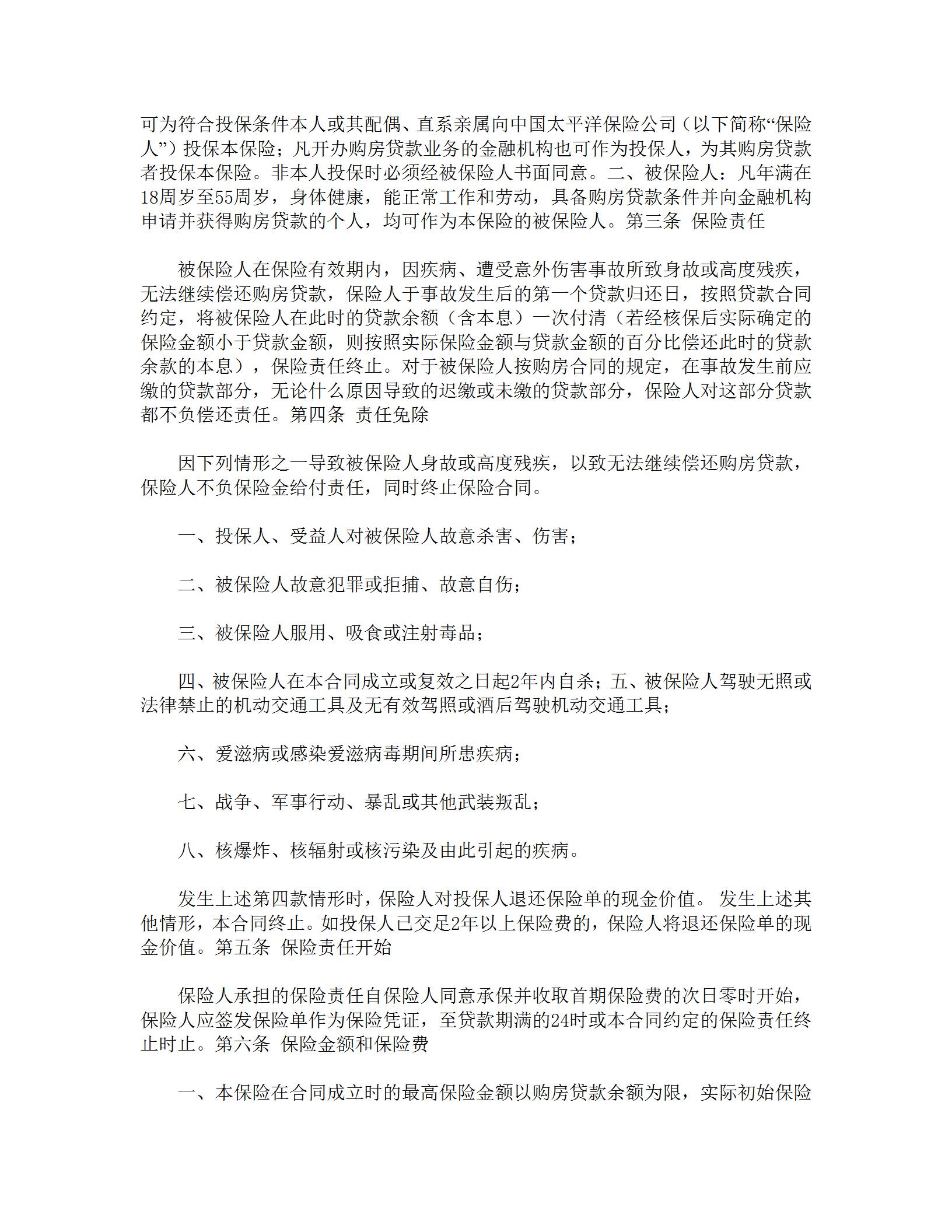 可为符合投保条件本人或其配偶、直系亲属向中国太平洋保险公司（以下简称“保险人”）投保本保险；凡开办购房贷款业务的金融机构也可作为投保人，为其购房贷款者投保本保险。非本人投保时必须经被保险人书面同意。二、被保险人：凡年满在18周岁至55周岁，身体健康，能正常工作和劳动，具备购房贷款条件并向金融机构申请并获得购房贷款的个人，均可作为本保险的被保险人。第三条 保险责任

被保险人在保险有效期内，因疾病、遭受意外伤害事故所致身故或高度残疾，无法继续偿还购房贷款，保险人于事故发生后的第一个贷款归还日，按照贷款合同约定，将被保险人在此时的贷款余额（含本息）一次付清（若经核保后实际确定的保险金额小于贷款金额，则按照实际保险金额与贷款金额的百分比偿还此时的贷款余款的本息），保险责任终止。对于被保险人按购房合同的规定，在事故发生前应缴的贷款部分，无论什么原因导致的迟缴或未缴的贷款部分，保险人对这部分贷款都不负偿还责任。第四条 责任免除

因下列情形之一导致被保险人身故或高度残疾，以致无法继续偿还购房贷款，保险人不负保险金给付责任，同时终止保险合同。

一、投保人、受益人对被保险人故意杀害、伤害；

二、被保险人故意犯罪或拒捕、故意自伤；

三、被保险人服用、吸食或注射毒品；

四、被保险人在本合同成立或复效之日起2年内自杀；五、被保险人驾驶无照或法律禁止的机动交通工具及无有效驾照或酒后驾驶机动交通工具；

六、爱滋病或感染爱滋病毒期间所患疾病；

七、战争、军事行动、暴乱或其他武装叛乱；

八、核爆炸、核辐射或核污染及由此引起的疾病。

发生上述第四款情形时，保险人对投保人退还保险单的现金价值。 发生上述其他情形，本合同终止。如投保人已交足2年以上保险费的，保险人将退还保险单的现金价值。第五条 保险责任开始

保险人承担的保险责任自保险人同意承保并收取首期保险费的次日零时开始，保险人应签发保险单作为保险凭证，至贷款期满的24时或本合同约定的保险责任终止时止。第六条 保险金额和保险费

一、本保险在合同成立时的最高保险金额以购房贷款余额为限，实际初始保险